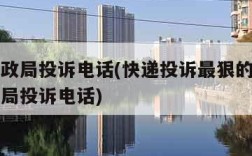 政局投诉电话(快递投诉最狠的
局投诉电话)